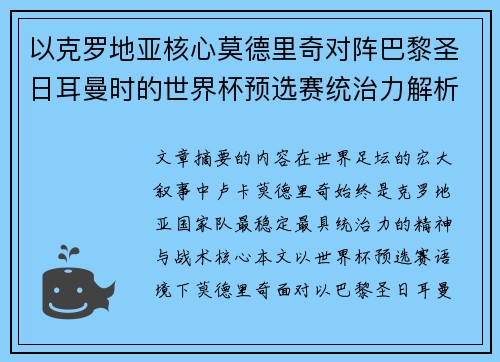 以克罗地亚核心莫德里奇对阵巴黎圣日耳曼时的世界杯预选赛统治力解析

文章摘要的内容在世界足坛的宏大叙事中卢卡莫德里奇始终是克罗地亚国家队最稳定最具统治力的精神与战术核心本文以世界杯预选赛语境下莫德里奇面对以巴黎圣日耳曼